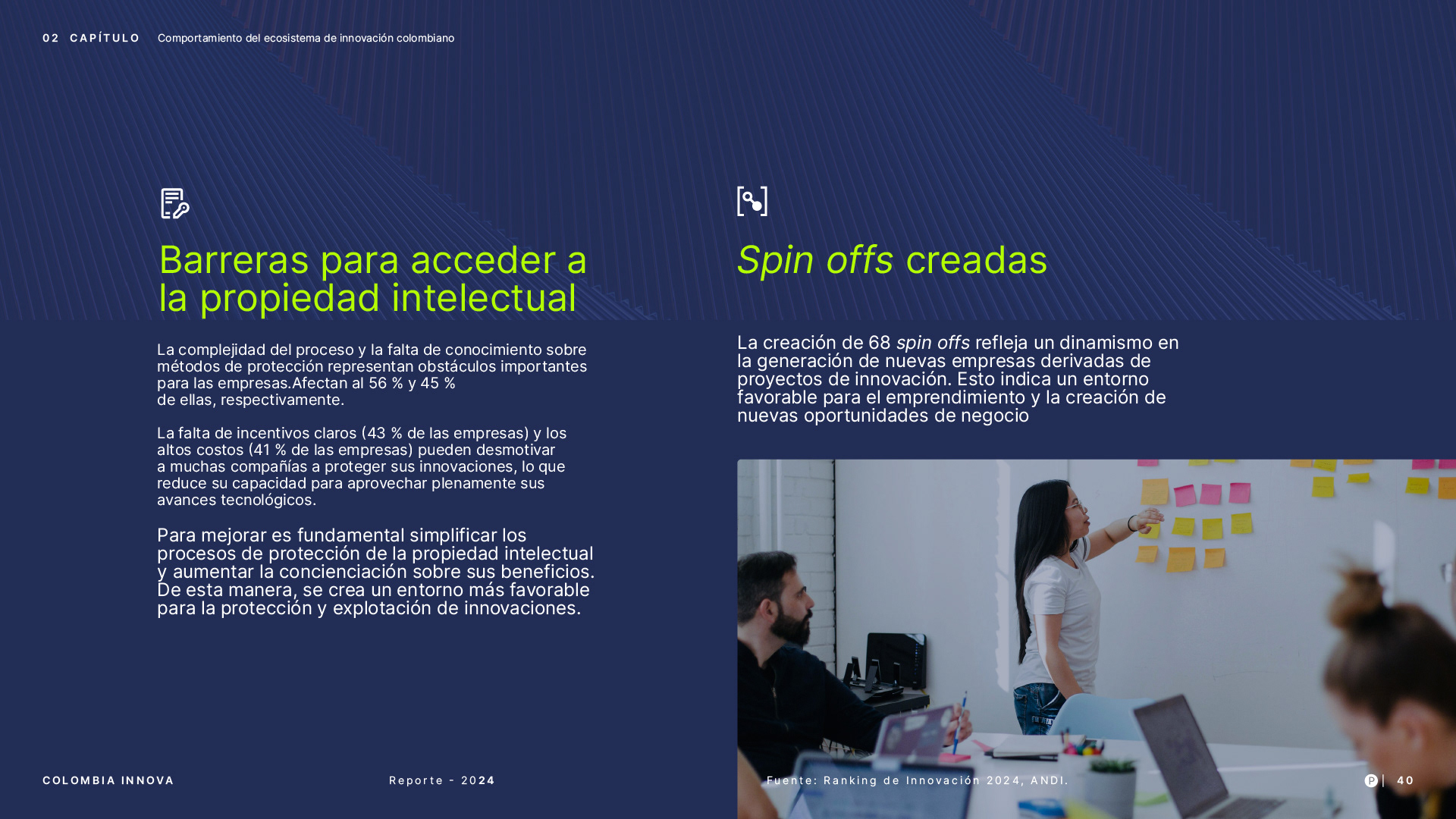 02 CAPÍTULO Comportamiento del ecosistema de innovación colombiano

Barreras para acceder a la propiedad intelectual

La complejidad del proceso y la falta de conocimiento sobre métodos de protección representan obstáculos importantes para las empresas.Afectan al 56 % y 45 % de ellas, respectivamente.

La falta de incentivos claros (43 % de las empresas) y los altos costos (41 % de las empresas) pueden desmotivar a muchas compañías a proteger sus innovaciones, lo que reduce su capacidad para aprovechar plenamente sus avances tecnológicos.

Para mejorar es fundamental simplificar los procesos de protección de la propiedad intelectual y aumentar la concienciación sobre sus beneficios. De esta manera, se crea un entorno más favorable para la protección y explotación de innovaciones.

Spin offs creadas

La creación de 68 spin offs refleja un dinamismo en la generación de nuevas empresas derivadas de proyectos de innovación. Esto indica un entorno favorable para el emprendimiento y la creación de nuevas oportunidades de negocio

COLOMBIA INNOVA

Reporte - 2024

Fuente: Ranking de Innovación 2024, ANDI.

40